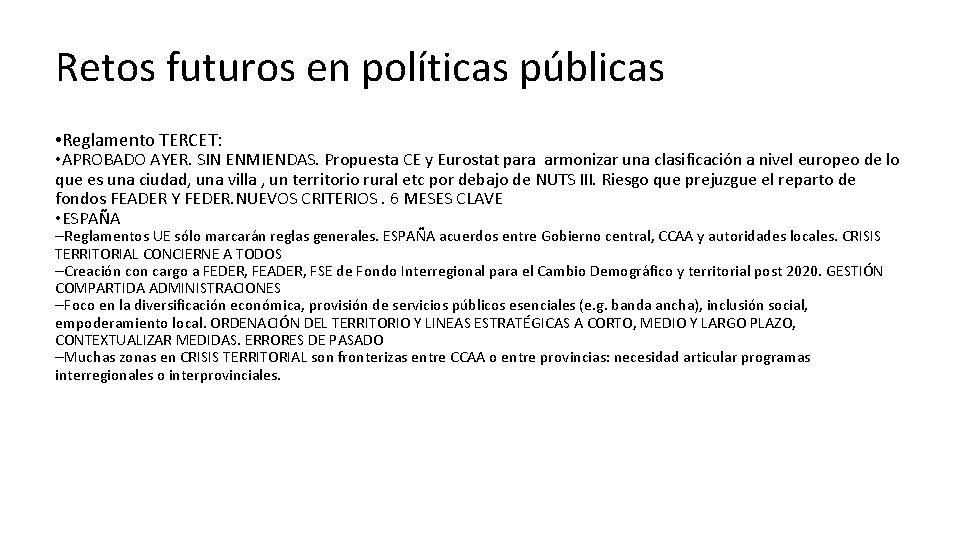 Retos futuros en políticas públicas

• Reglamento TERCET:

• APROBADO AYER. SIN ENMIENDAS. Propuesta CE y Eurostat para armonizar una clasificación a nivel europeo de lo que es una ciudad, una villa , un territorio rural etc por debajo de NUTS III. Riesgo que prejuzgue el reparto de fondos FEADER Y FEDER.NUEVOS CRITERIOS . 6 MESES CLAVE

• ESPAÑA

–Reglamentos UE sólo marcarán reglas generales. ESPAÑA acuerdos entre Gobierno central, CCAA y autoridades locales. CRISIS TERRITORIAL CONCIERNE A TODOS

–Creación con cargo a FEDER, FEADER, FSE de Fondo Interregional para el Cambio Demográfico y territorial post 2020. GESTIÓN COMPARTIDA ADMINISTRACIONES

–Foco en la diversificación económica, provisión de servicios públicos esenciales (e.g. banda ancha), inclusión social, empoderamiento local. ORDENACIÓN DEL TERRITORIO Y LINEAS ESTRATÉGICAS A CORTO, MEDIO Y LARGO PLAZO, CONTEXTUALIZAR MEDIDAS. ERRORES DE PASADO

–Muchas zonas en CRISIS TERRITORIAL son fronterizas entre CCAA o entre provincias: necesidad articular programas interregionales o interprovinciales.